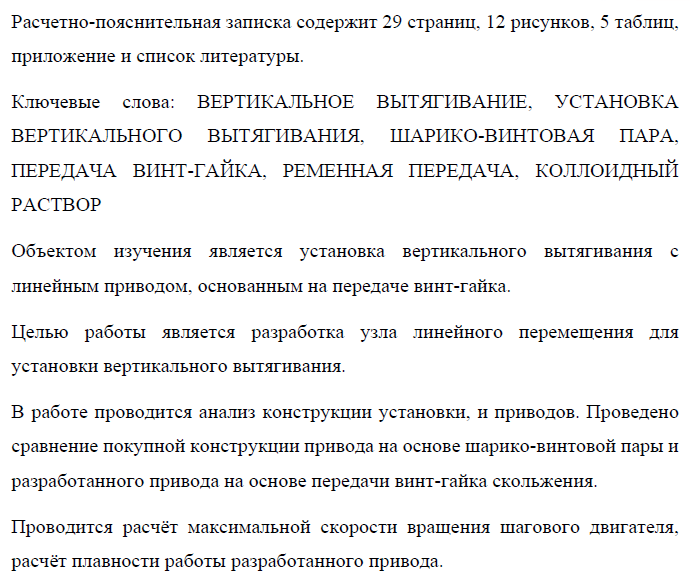 Расчетно-пояснительная записка содержит 29 страниц, 12 рисунков, 5 таблиц, приложение и список литературы.

Ключевые слова: ВЕРТИКАЛЬНОЕ ВЫТЯГИВАНИЕ, УСТАНОВКА ВЕРТИКАЛЬНОГО ВЫТЯГИВАНИЯ, ШАРИКО-ВИНТОВАЯ ПАРА, ПЕРЕДАЧА ВИНТ-ГАЙКА, РЕМЕННАЯ ПЕРЕДАЧА, КОЛЛОИДНЫЙ РАСТВОР

Объектом изучения является установка вертикального вытягивания с линейным приводом, основанным на передаче винт-гайка.

Целью работы является разработка узла линейного перемещения для установки вертикального вытягивания.

В работе проводится анализ конструкции установки, и приводов. Проведено сравнение покупной конструкции привода на основе шарико-винтовой пары и разработанного привода на основе передачи винт-гайка скольжения.

Проводится расчёт максимальной скорости вращения шагового двигателя, расчёт плавности работы разработанного привода.